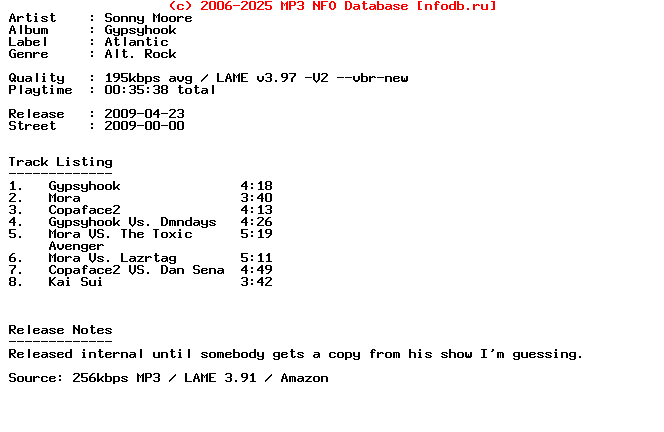 (c) 2006-2025 MP3 NFO Database [nfodb.ru]

Artist : Sonny Moore
Album : Gypsyhook
Label : Atlantic
Genre : Alt. Rock

Quality : 195kbps avg / LAME v3.97 -V2 --vbr-new
Playtime : 00:35:38 total

Release : 2009-04-23
Street : 2009-00-00

Track Listing
-------------
1. Gypsyhook 4:18
2. Mora 3:40
3. Copaface2 4:13
4. Gypsyhook Vs. Dmndays 4:26
5. Mora VS. The Toxic Avenger 5:19
6. Mora Vs. Lazrtag 5:11
7. Copaface2 VS. Dan Sena 4:49
8. Kai Sui 3:42

Release Notes
-------------
Released internal until somebody gets a copy from his show I'm guessing.

Source: 256kbps MP3 / LAME 3.91 / Amazon